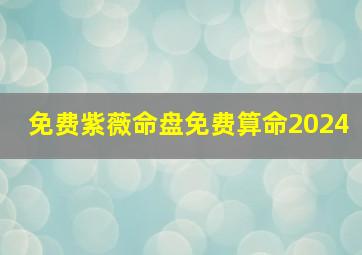 免费紫薇命盘免费算命2024